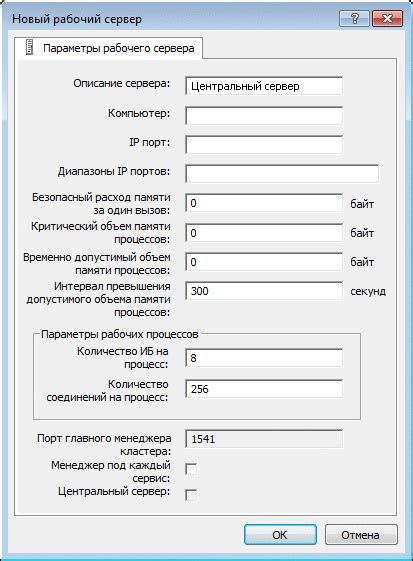 Новый рабочий сервер

?

Параметры рабочего сервера

Описание сервера: Центральный сервер

Компьютер:

IP порт:

Диапазоны IP портов:

Безопасный расход памяти за один вызов: 0 байт

Критический объем памяти процессов: 0 байт

Временно допустимый объем памяти процессов: 0 байт

Интервал превышения допустимого объема памяти процессов: 300 секунд

Параметры рабочих процессов

Количество ИБ на процесс: 8

Количество соединений на процесс: 256

Порт главного менеджера кластера: 1541

Менеджер под каждый сервис:

Центральный сервер:

OK

Отмена